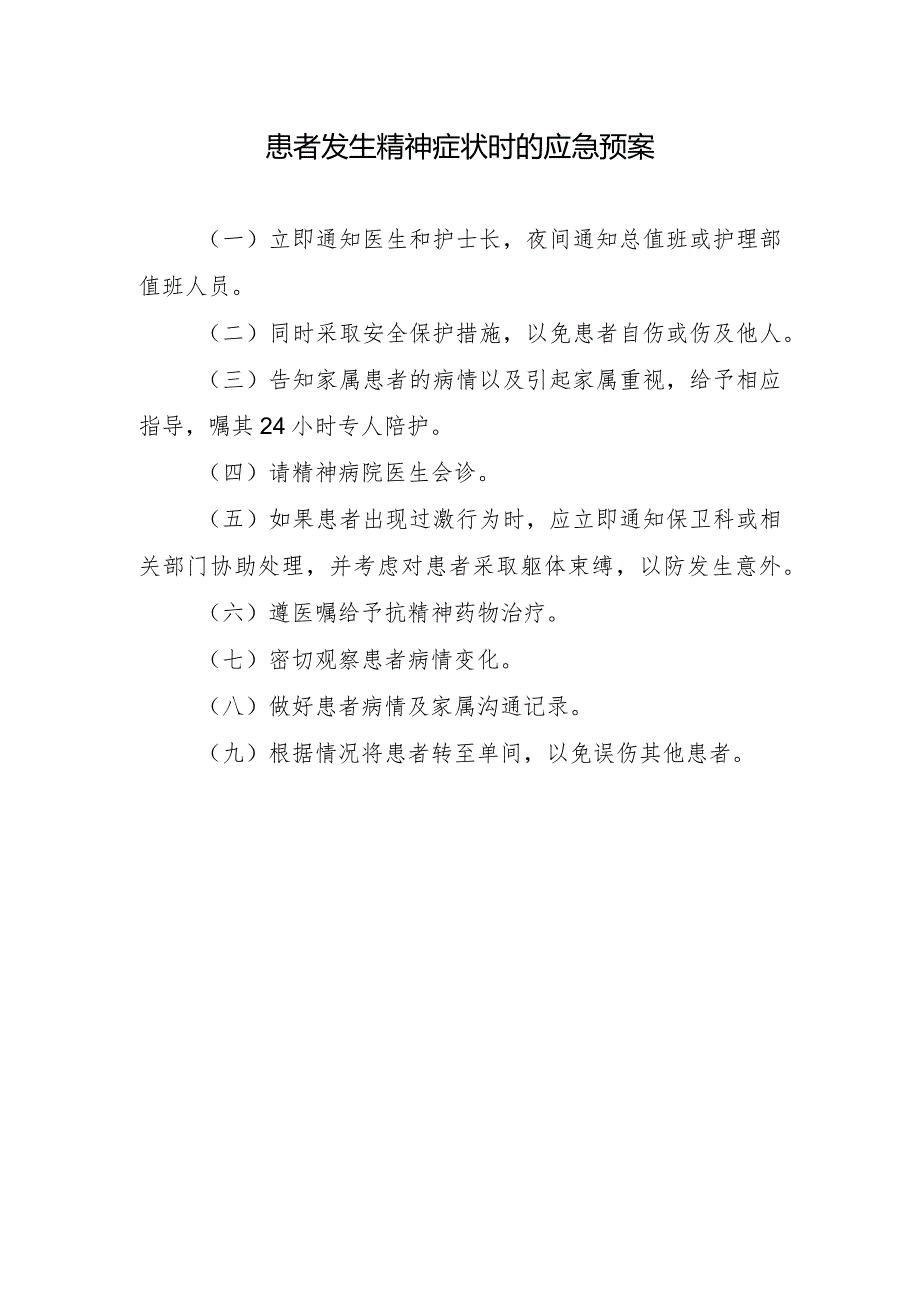 患者发生精神症状时的应急预案

（一）立即通知医生和护士长，夜间通知总值班或护理部值班人员。

（二）同时采取安全保护措施，以免患者自伤或伤及他人。

（三）告知家属患者的病情以及引起家属重视，给予相应指导，嘱其24小时专人陪护。

（四）请精神病院医生会诊。

（五）如果患者出现过激行为时，应立即通知保卫科或相关部门协助处理，并考虑对患者采取躯体束缚，以防发生意外。

（六）遵医嘱给予抗精神药物治疗。

（七）密切观察患者病情变化。

（八）做好患者病情及家属沟通记录。

（九）根据情况将患者转至单间，以免误伤其他患者。